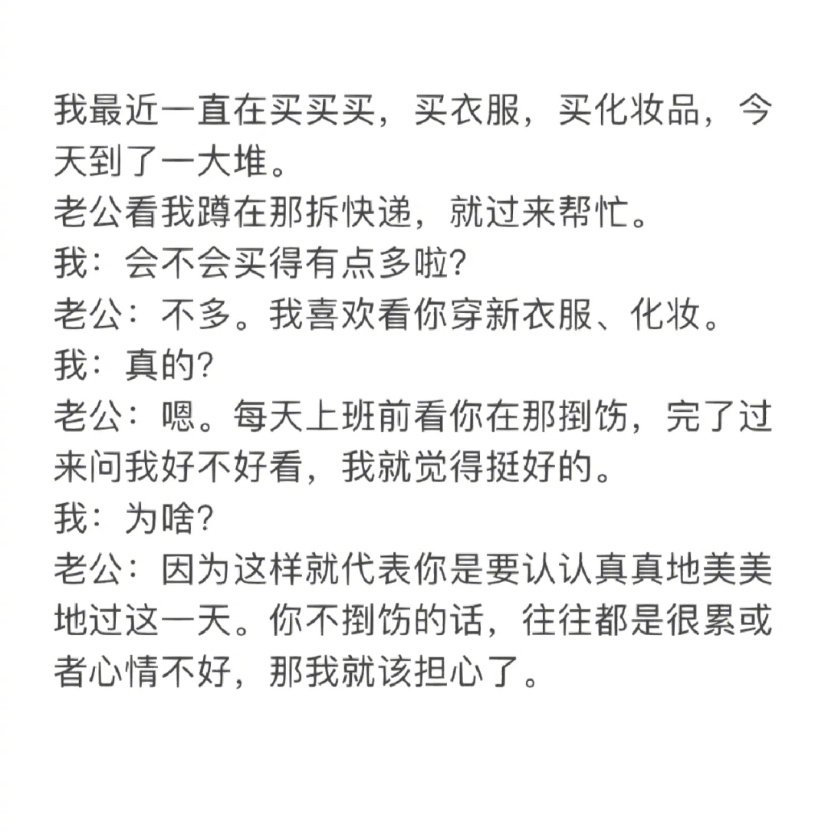 我最近一直在买买买，买衣服，买化妆品，今天到了一大堆。
老公看我蹲在那拆快递，就过来帮忙。
我：会不会买得有点多啦？
老公：不多。我喜欢看你穿新衣服、化妆。
我：真的？
老公：嗯。每天上班前看你在那捯饬，完了过来问我好不好看，我就觉得挺好的。
我：为啥？
老公：因为这样就代表你是要认认真真地美美地过这一天。你不捯饬的话，往往都是很累或者心情不好，那我就该担心了。